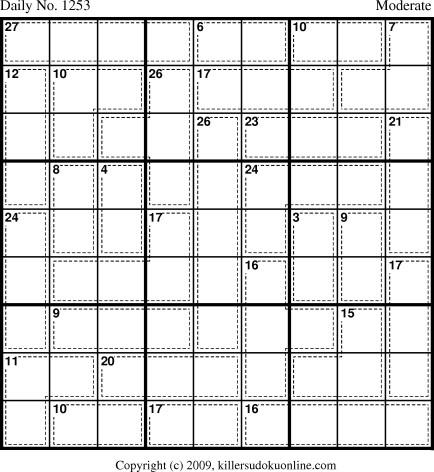 Daily No. 1253

Moderate

27 6 10 7
12 10 26 17
26 23 21
8 4 24
24 17 3 9
16 17
9 15
11 20
10 17 16

Copyright (c) 2009, killersudokuonline.com